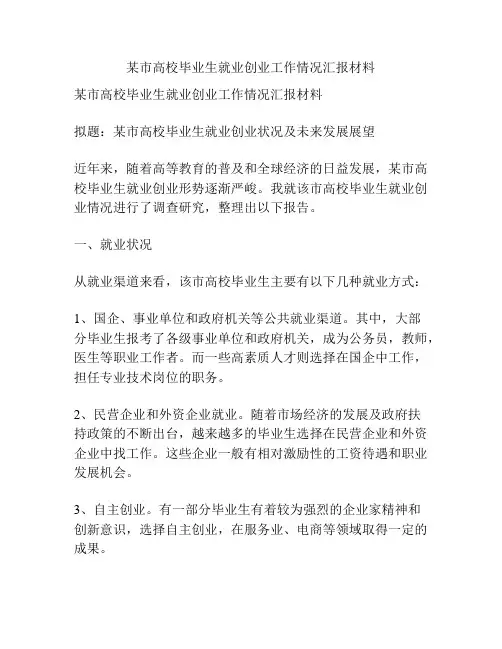 某市高校毕业生就业创业工作情况汇报材料

某市高校毕业生就业创业工作情况汇报材料

拟题：某市高校毕业生就业创业状况及未来发展展望

近年来，随着高等教育的普及和全球经济的日益发展，某市高校毕业生就业创业形势逐渐严峻。我就该市高校毕业生就业创业情况进行了调查研究，整理出以下报告。

一、就业状况

从就业渠道来看，该市高校毕业生主要有以下几种就业方式：

1、国企、事业单位和政府机关等公共就业渠道。其中，大部分毕业生报考了各级事业单位和政府机关，成为公务员，教师，医生等职业工作者。而一些高素质人才则选择在国企中工作，担任专业技术岗位的职务。

2、民营企业和外资企业就业。随着市场经济的发展及政府扶持政策的不断出台，越来越多的毕业生选择在民营企业和外资企业中找工作。这些企业一般有相对激励性的工资待遇和职业发展机会。

3、自主创业。有一部分毕业生有着较为强烈的企业家精神和创新意识，选择自主创业，在服务业、电商等领域取得一定的成果。